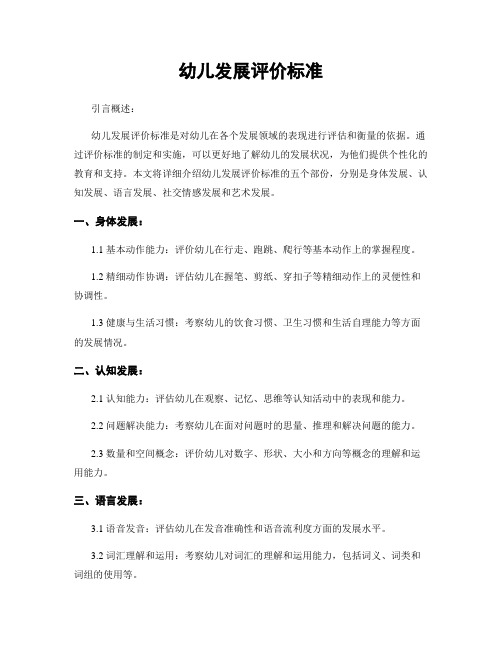 幼儿发展评价标准

引言概述：

幼儿发展评价标准是对幼儿在各个发展领域的表现进行评估和衡量的依据。通过评价标准的制定和实施，可以更好地了解幼儿的发展状况，为他们提供个性化的教育和支持。本文将详细介绍幼儿发展评价标准的五个部份，分别是身体发展、认知发展、语言发展、社交情感发展和艺术发展。

一、身体发展：

1.1 基本动作能力：评价幼儿在行走、跑跳、爬行等基本动作上的掌握程度。

1.2 精细动作协调：评估幼儿在握笔、剪纸、穿扣子等精细动作上的灵便性和协调性。

1.3 健康与生活习惯：考察幼儿的饮食习惯、卫生习惯和生活自理能力等方面的发展情况。

二、认知发展：

2.1 认知能力：评估幼儿在观察、记忆、思维等认知活动中的表现和能力。

2.2 问题解决能力：考察幼儿在面对问题时的思量、推理和解决问题的能力。

2.3 数量和空间概念：评价幼儿对数字、形状、大小和方向等概念的理解和运用能力。

三、语言发展：

3.1 语音发音：评估幼儿在发音准确性和语音流利度方面的发展水平。

3.2 词汇理解和运用：考察幼儿对词汇的理解和运用能力，包括词义、词类和词组的使用等。